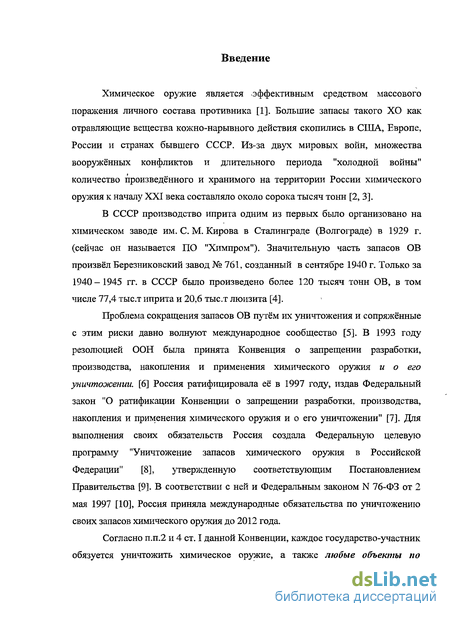 Введение

Химическое оружие является эффективным средством массового поражения личного состава противника [1]. Большие запасы такого ХО как отравляющие вещества кожно-нарывного действия скопились в США, Европе, России и странах бывшего СССР. Из-за двух мировых войн, множества вооружённых конфликтов и длительного периода "холодной войны" количество произведённого и хранимого на территории России химического оружия к началу XXI века составляло около сорока тысяч тонн [2, 3].

В СССР производство иприта одним из первых было организовано на химическом заводе им. С. М. Кирова в Сталинграде (Волгограде) в 1929 г. (сейчас он называется ПО "Химпром"). Значительную часть запасов ОВ произвёл Березниковский завод № 761, созданный в сентябре 1940 г. Только за 1940 – 1945 гг. в СССР было произведено более 120 тысяч тонн ОВ, в том числе 77,4 тыс.т иприта и 20,6 тыс.т люизита [4].

Проблема сокращения запасов ОВ путём их уничтожения и сопряжённые с этим риски давно волнуют международное сообщество [5]. В 1993 году резолюцией ООН была принята Конвенция о запрещении разработки, производства, накопления и применения химического оружия и о его уничтожении. [6] Россия ратифицировала её в 1997 году, издав Федеральный закон "О ратификации Конвенции о запрещении разработки, производства, накопления и применения химического оружия и о его уничтожении" [7]. Для выполнения своих обязательств Россия создала Федеральную целевую программу "Уничтожение запасов химического оружия в Российской Федерации" [8], утвержденную соответствующим Постановлением Правительства [9]. В соответствии с ней и Федеральным законом N 76-ФЗ от 2 мая 1997 [10], Россия приняла международные обязательства по уничтожению своих запасов химического оружия до 2012 года.

Согласно п.п.2 и 4 ст. I данной Конвенции, каждое государство-участник обязуется уничтожить химическое оружие, а также любые объекты по

dsLib.net
библиотека диссертаций